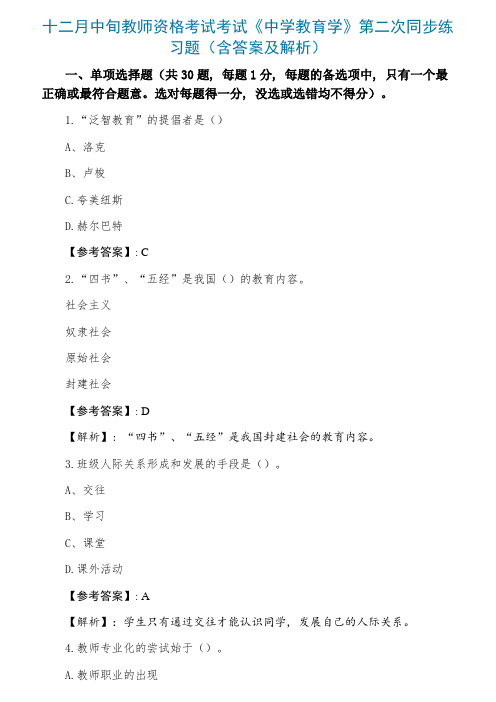 十二月中旬教师资格考试考试《中学教育学》第二次同步练习题（含答案及解析）

一、单项选择题（共 30 题，每题 1 分，每题的备选项中，只有一个最正确或最符合题意。选对每题得一分，没选或选错均不得分）。

1.“泛智教育”的提倡者是（）

A、洛克

B、卢梭

C.夸美纽斯

D.赫尔巴特

【参考答案】: C

2.“四书”、“五经”是我国（）的教育内容。

社会主义

奴隶社会

原始社会

封建社会

【参考答案】: D

【解析】：“四书”、“五经”是我国封建社会的教育内容。

3.班级人际关系形成和发展的手段是（）。

A、交往

B、学习

C、课堂

D.课外活动

【参考答案】: A

【解析】：学生只有通过交往才能认识同学，发展自己的人际关系。

4.教师专业化的尝试始于（）。

A.教师职业的出现